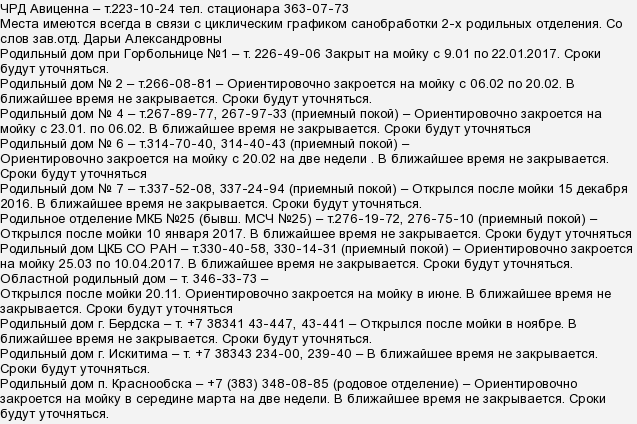 ЧРД Авиценна – т.223-10-24 тел. стационара 363-07-73
Места имеются всегда в связи с циклическим графиком санобработки 2-х родильных отделения. Со слов зав.отд. Дарьи Александровны
Родильный дом при Горбольнице №1 – т. 226-49-06 Закрыт на мойку с 9.01 по 22.01.2017. Сроки будут уточняться.
Родильный дом № 2 – т.266-08-81 – Ориентировочно закроется на мойку с 06.02 по 20.02. В ближайшее время не закрывается. Сроки будут уточняться.
Родильный дом № 4 – т.267-89-77, 267-97-33 (приемный покой) – Ориентировочно закроется на мойку с 23.01. по 06.02. В ближайшее время не закрывается. Сроки будут уточняться
Родильный дом № 6 – т.314-70-40, 314-40-43 (приемный покой) –
Ориентировочно закроется на мойку с 20.02 на две недели . В ближайшее время не закрывается. Сроки будут уточняться
Родильный дом № 7 – т.337-52-08, 337-24-94 (приемный покой) – Открылся после мойки 15 декабря 2016. В ближайшее время не закрывается. Сроки будут уточняться.
Родильное отделение МКБ №25 (бывш. МСЧ №25) – т.276-19-72, 276-75-10 (приемный покой) – Открылся после мойки 10 января 2017. В ближайшее время не закрывается. Сроки будут уточняться
Родильный дом ЦКБ СО РАН – т.330-40-58, 330-14-31 (приемный покой) – Ориентировочно закроется на мойку 25.03 по 10.04.2017. В ближайшее время не закрывается. Сроки будут уточняться.
Областной родильный дом – т. 346-33-73 –
Открылся после мойки 20.11. Ориентировочно закроется на мойку в июне. В ближайшее время не закрывается. Сроки будут уточняться
Родильный дом г. Бердска – т. +7 38341 43-447, 43-441 – Открылся после мойки в ноябре. В ближайшее время не закрывается. Сроки будут уточняться.
Родильный дом г. Искитима – т. +7 38343 234-00, 239-40 – В ближайшее время не закрывается. Сроки будут уточняться.
Родильный дом п. Краснообска – +7 (383) 348-08-85 (родовое отделение) – Ориентировочно закроется на мойку в середине марта на две недели. В ближайшее время не закрывается. Сроки будут уточняться.